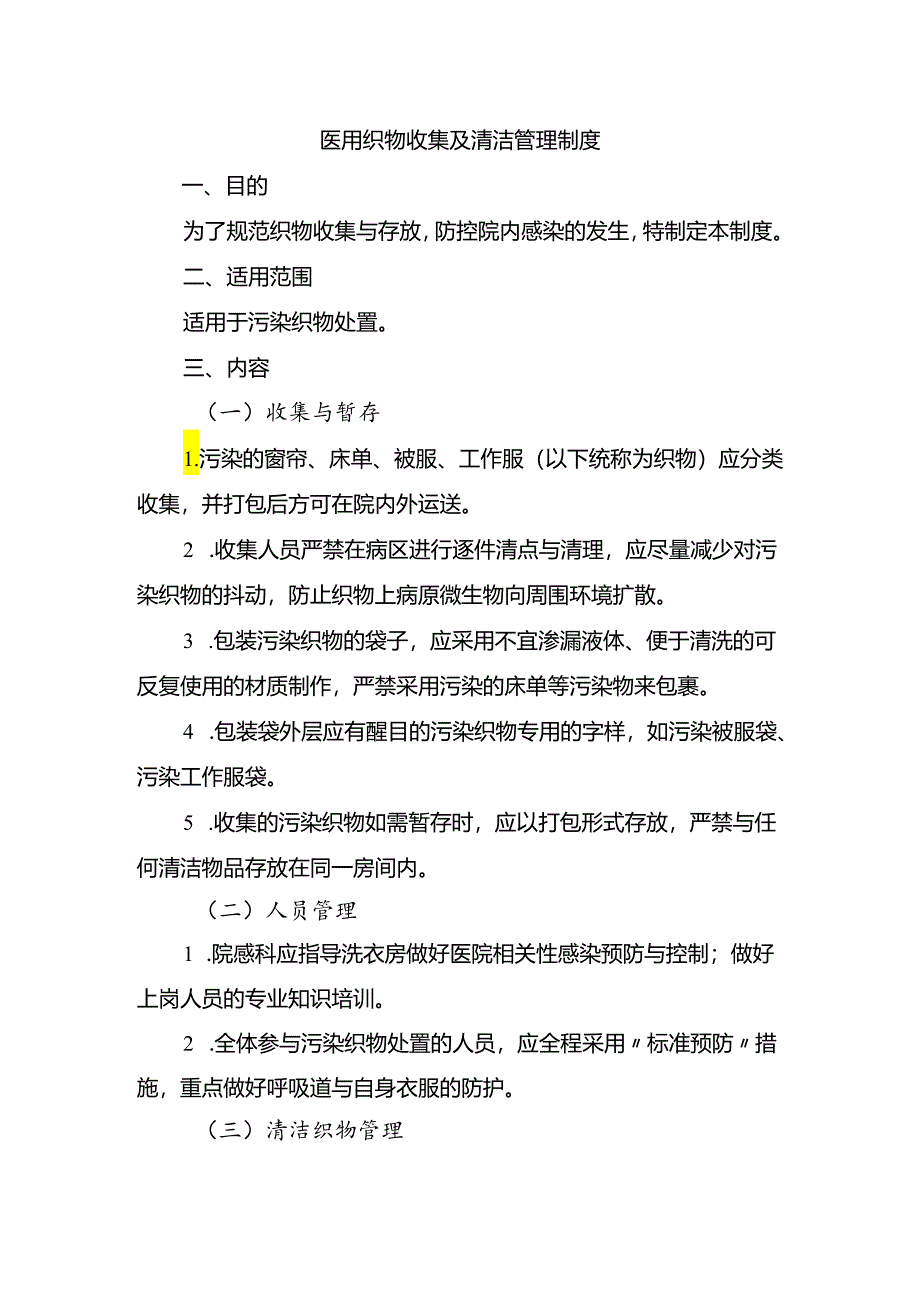 医用织物收集及清洁管理制度

一、目的

为了规范织物收集与存放，防控院内感染的发生，特制定本制度。

二、适用范围

适用于污染织物处置。

三、内容

（一）收集与暂存

1.污染的窗帘、床单、被服、工作服（以下统称为织物）应分类收集，并打包后方可在院内外运送。

2 .收集人员严禁在病区进行逐件清点与清理，应尽量减少对污染织物的抖动，防止织物上病原微生物向周围环境扩散。

3 .包装污染织物的袋子，应采用不宜渗漏液体、便于清洗的可反复使用的材质制作，严禁采用污染的床单等污染物来包裹。

4 .包装袋外层应有醒目的污染织物专用的字样，如污染被服袋、污染工作服袋。

5 .收集的污染织物如需暂存时，应以打包形式存放，严禁与任何清洁物品存放在同一房间内。

（二）人员管理

1 .院感科应指导洗衣房做好医院相关性感染预防与控制；做好上岗人员的专业知识培训。

2 .全体参与污染织物处置的人员，应全程采用〃标准预防〃措施，重点做好呼吸道与自身衣服的防护。

（三）清洁织物管理